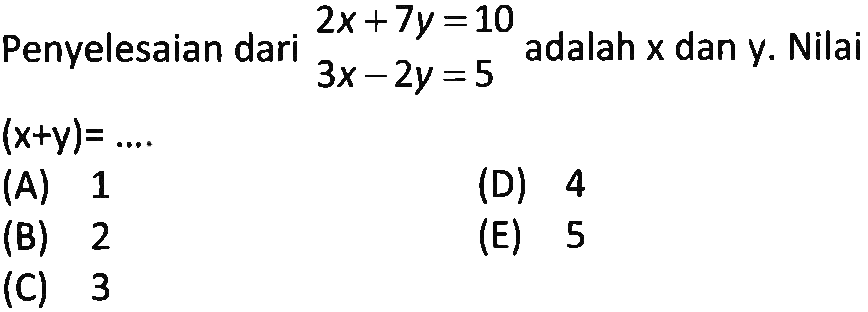 Penyelesaian dari $\begin{matrix} 2x+7y=10 \\ 3x-2y=5 \end{matrix}$ adalah x dan y. Nilai (x+y)= ....

(A) 1
(B) 2
(C) 3
(D) 4
(E) 5